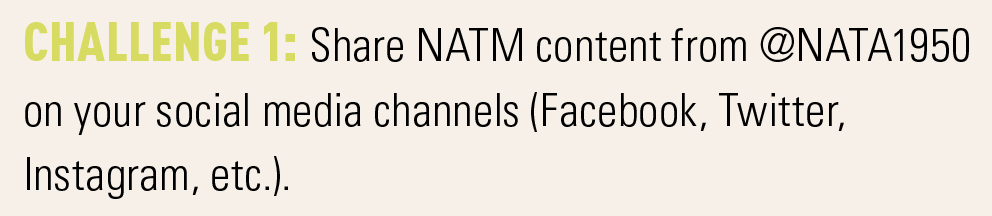 CHALLENGE 1: Share NATM content from @NATA1950 on your social media channels (Facebook, Twitter, Instagram, etc.).